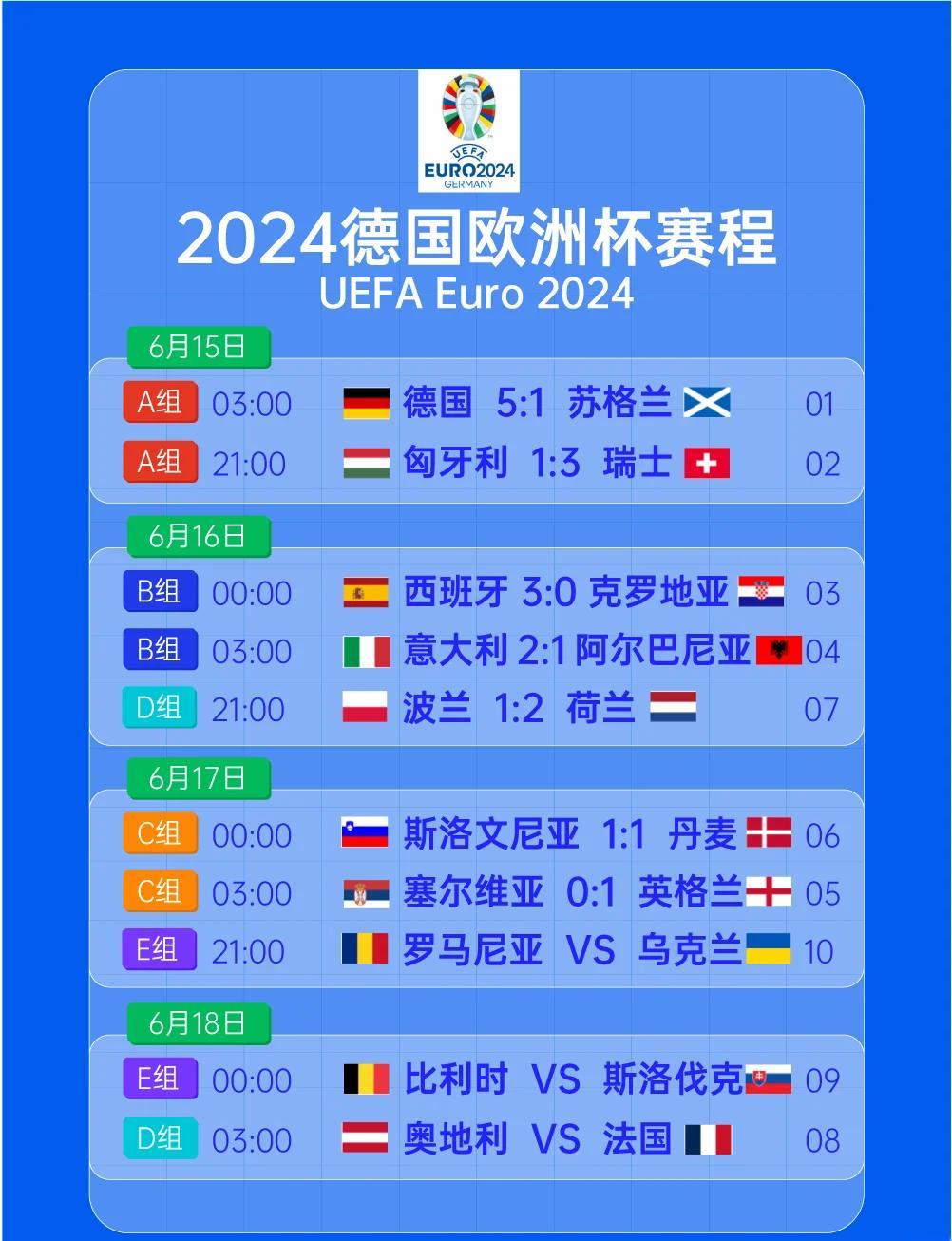 UEFA
EURO2024
GERMANY

2024德国欧洲杯赛程
UEFA Euro 2024

6月15日
A组 03:00 德国 5:1 苏格兰 01
A组 21:00 匈牙利 1:3 瑞士 02

6月16日
B组 00:00 西班牙 3:0 克罗地亚 03
B组 03:00 意大利 2:1 阿尔巴尼亚 04
D组 21:00 波兰 1:2 荷兰 07

6月17日
C组 00:00 斯洛文尼亚 1:1 丹麦 06
C组 03:00 塞尔维亚 0:1 英格兰 05
E组 21:00 罗马尼亚 VS 乌克兰 10

6月18日
E组 00:00 比利时 VS 斯洛伐克 09
D组 03:00 奥地利 VS 法国 08